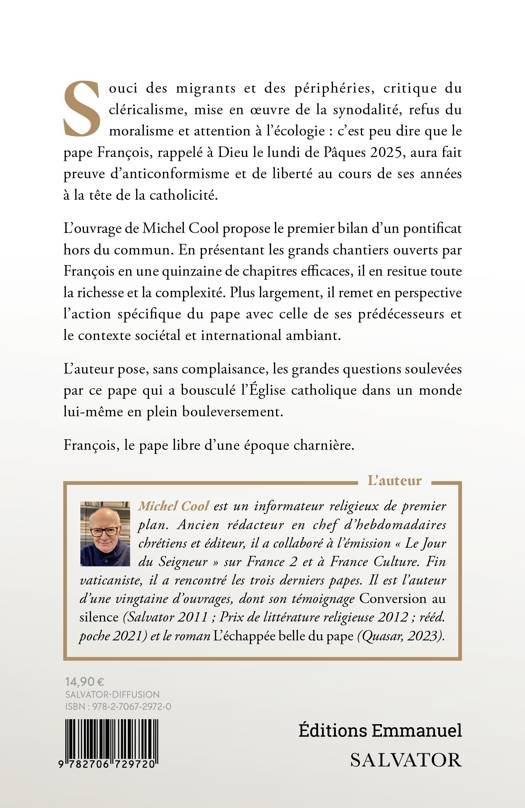 Souci des migrants et des périphéries, critique du cléricalisme, mise en œuvre de la synodalité, refus du moralisme et attention à l'écologie : c'est peu dire que le pape François, rappelé à Dieu le lundi de Pâques 2025, aura fait preuve d'anticonformisme et de liberté au cours de ses années à la tête de la catholicité.

L'ouvrage de Michel Cool propose le premier bilan d'un pontificat hors du commun. En présentant les grands chantiers ouverts par François en une quinzaine de chapitres efficaces, il en resitue toute la richesse et la complexité. Plus largement, il remet en perspective l'action spécifique du pape avec celle de ses prédécesseurs et le contexte sociétal et international ambiant.

L'auteur pose, sans complaisance, les grandes questions soulevées par ce pape qui a bousculé l'Église catholique dans un monde lui-même en plein bouleversement.

François, le pape libre d'une époque charnière.

L'auteur

Michel Cool est un informateur religieux de premier plan. Ancien rédacteur en chef d'hebdomadaires chrétiens et éditeur, il a collaboré à l'émission « Le Jour du Seigneur » sur France 2 et à France Culture. Fin vaticaniste, il a rencontré les trois derniers papes. Il est l'auteur d'une vingtaine d'ouvrages, dont son témoignage Conversion au silence (Salvator 2011 ; Prix de littérature religieuse 2012 ; rééd. poche 2021) et le roman L'échappée belle du pape (Quasar, 2023).

14,90 €
SALVATOR-DIFFUSION
ISBN : 978-2-7067-2972-0

9 782706 729720

Éditions Emmanuel
SALVATOR